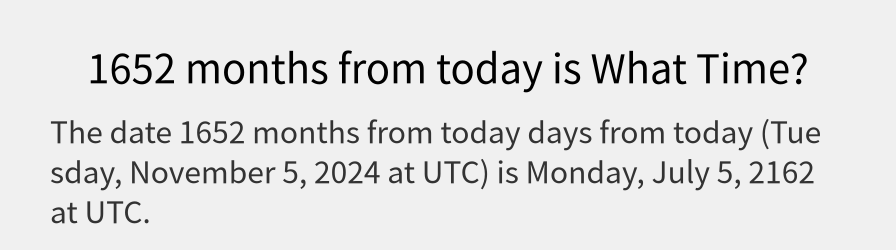 1652 months from today is What Time?

The date 1652 months from today days from today (Tuesday, November 5, 2024 at UTC) is Monday, July 5, 2162 at UTC.